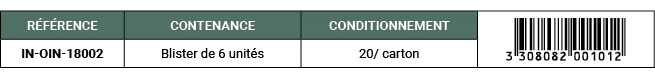 | RÉFÉRENCE | CONTENANCE | CONDITIONNEMENT | |
|---|---|---|---|
| IN-OIN-18002 | Blister de 6 unités | 20/ carton | 3 308082 001012 |